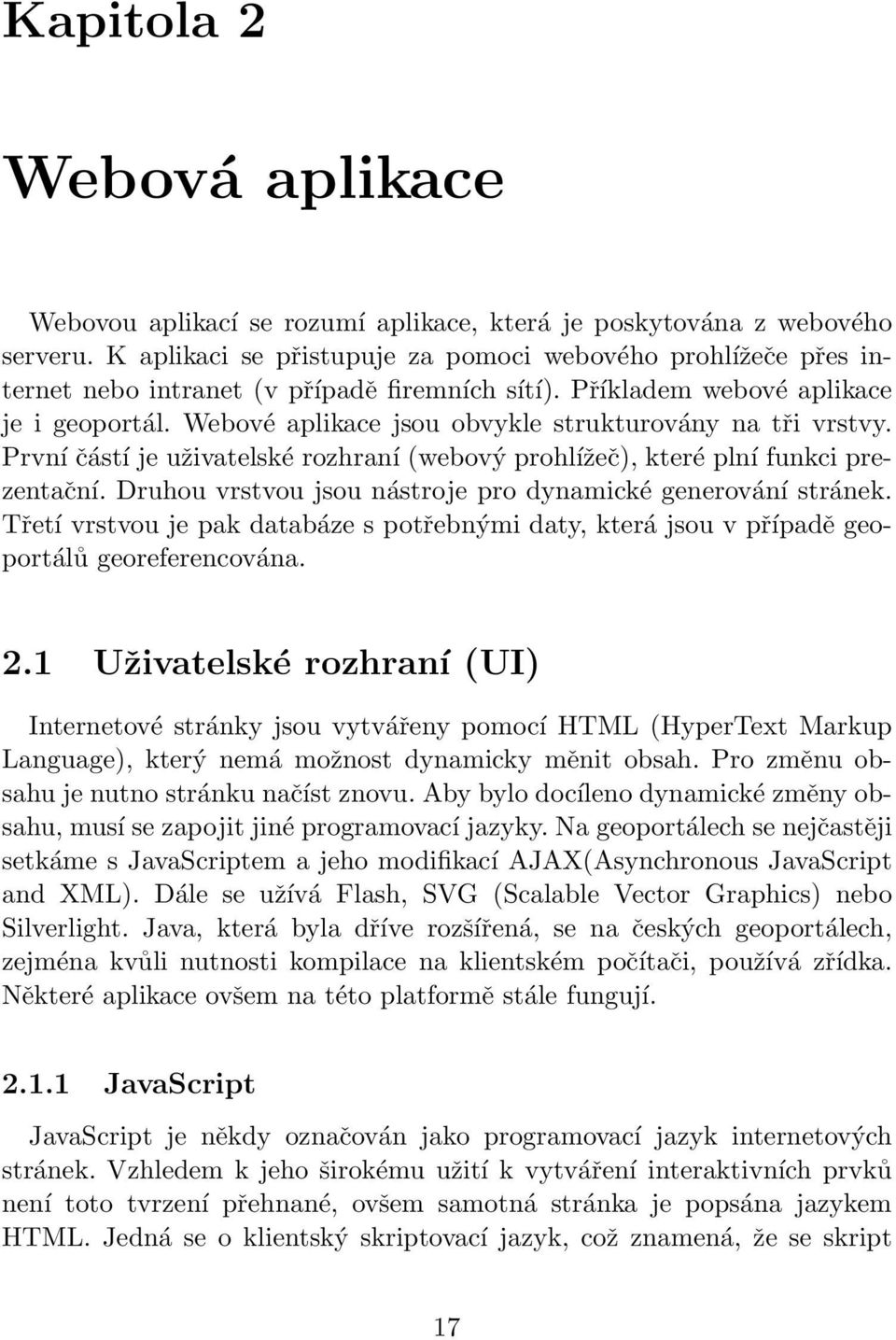 Kapitola 2

Webová aplikace

Webovou aplikací se rozumí aplikace, která je poskytována z webového serveru. K aplikaci se přistupuje za pomoci webového prohlížeče přes internet nebo intranet (v případě firemních sítí). Příkladem webové aplikace je i geoportál. Webové aplikace jsou obvykle strukturovány na tři vrstvy. První částí je uživatelské rozhraní (webový prohlížeč), které plní funkci prezentační. Druhou vrstvou jsou nástroje pro dynamické generování stránek. Třetí vrstvou je pak databáze s potřebnými daty, která jsou v případě geoportálů georeferencována.

2.1 Uživatelské rozhraní (UI)

Internetové stránky jsou vytvářeny pomocí HTML (HyperText Markup Language), který nemá možnost dynamicky měnit obsah. Pro změnu obsahu je nutno stránku načíst znovu. Aby bylo docíleno dynamické změny obsahu, musí se zapojit jiné programovací jazyky. Na geoportálech se nejčastěji setkáme s JavaScriptem a jeho modifikací AJAX(Asynchronous JavaScript and XML). Dále se užívá Flash, SVG (Scalable Vector Graphics) nebo Silverlight. Java, která byla dříve rozšířená, se na českých geoportálech, zejména kvůli nutnosti kompilace na klientském počítači, používá zřídka. Některé aplikace ovšem na této platformě stále fungují.

2.1.1 JavaScript

JavaScript je někdy označován jako programovací jazyk internetových stránek. Vzhledem k jeho širokému užití k vytváření interaktivních prvků není toto tvrzení přehnané, ovšem samotná stránka je popsána jazykem HTML. Jedná se o klientský skriptovací jazyk, což znamená, že se skript

17